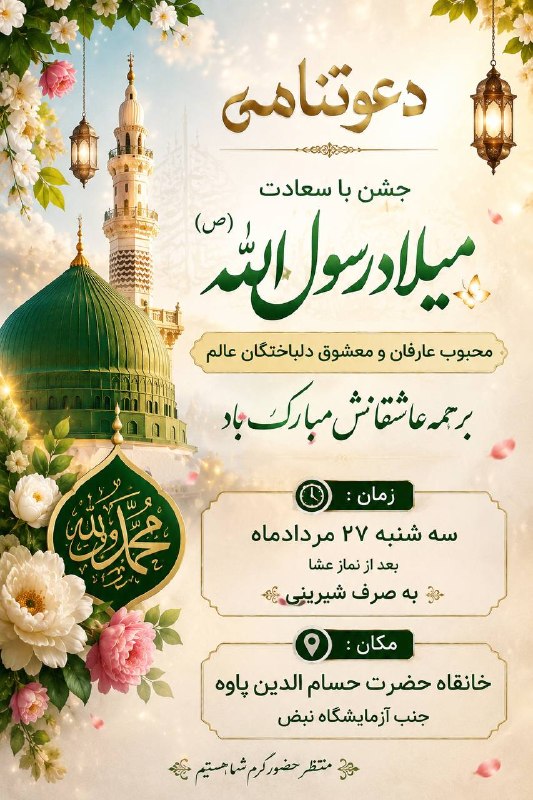 دعوتنامه

جشن با سعادت

میلاد رسول الله (ص)

محبوب عارفان و معشوق دلباختگان عالم

بر همه عاشقانش مبارک باد

محمد رسول الله

زمان :

سه شنبه ۲۷ مردادماه

بعد از نماز عشا

به صرف شیرینی

مکان :

خانقاه حضرت حسام الدین پاوه

جنب آزمایشگاه نبض

منتظر حضور گرم شما هستیم